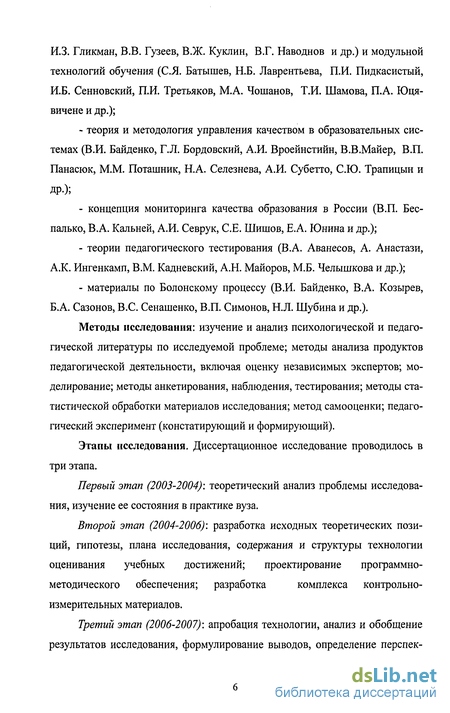 И.З. Гликман, В.В. Гузеев, В.Ж. Куклин, В.Г. Наводнов и др.) и модульной технологий обучения (С.Я. Батышев, Н.Б. Лаврентьева, П.И. Пидкасистый, И.Б. Сенновский, П.И. Третьяков, М.А. Чошанов, Т.И. Шамова, П.А. Юцявичене и др.);

- теория и методология управления качеством в образовательных системах (В.И. Байденко, Г.Л. Бордовский, А.И. Вроейнстийн, В.В.Майер, В.П. Панасюк, М.М. Поташник, Н.А. Селезнева, А.И. Субетто, С.Ю. Трапицын и др.);

- концепция мониторинга качества образования в России (В.П. Беспалько, В.А. Кальней, А.И. Севрук, С.Е. Шишов, Е.А. Юнина и др.);

- теории педагогического тестирования (В.А. Аванесов, А. Анастази, А.К. Ингенкамп, В.М. Кадневский, А.Н. Майоров, М.Б. Челышкова и др.);

- материалы по Болонскому процессу (В.И. Байденко, В.А. Козырев, Б.А. Сазонов, В.С. Сенашенко, В.П. Симонов, Н.Л. Шубина и др.).

Методы исследования: изучение и анализ психологической и педагогической литературы по исследуемой проблеме; методы анализа продуктов педагогической деятельности, включая оценку независимых экспертов; моделирование; методы анкетирования, наблюдения, тестирования; методы статистической обработки материалов исследования; метод самооценки; педагогический эксперимент (констатирующий и формирующий).

Этапы исследования. Диссертационное исследование проводилось в три этапа.

Первый этап (2003-2004): теоретический анализ проблемы исследования, изучение ее состояния в практике вуза.

Второй этап (2004-2006): разработка исходных теоретических позиций, гипотезы, плана исследования, содержания и структуры технологии оценивания учебных достижений; проектирование программно-методического обеспечения; разработка комплекса контрольно-измерительных материалов.

Третий этап (2006-2007): апробация технологии, анализ и обобщение результатов исследования, формулирование выводов, определение перспек-

6

dsLib.net
библиотека диссертаций